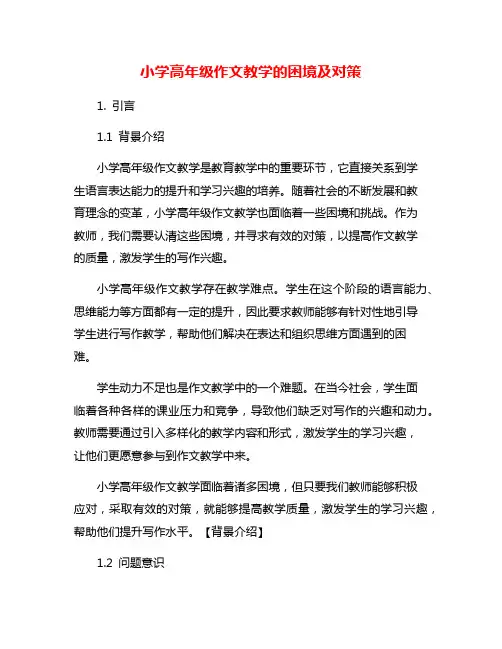 小学高年级作文教学的困境及对策

1. 引言

1.1 背景介绍

小学高年级作文教学是教育教学中的重要环节，它直接关系到学生语言表达能力的提升和学习兴趣的培养。随着社会的不断发展和教育理念的变革，小学高年级作文教学也面临着一些困境和挑战。作为教师，我们需要认清这些困境，并寻求有效的对策，以提高作文教学的质量，激发学生的写作兴趣。

小学高年级作文教学存在教学难点。学生在这个阶段的语言能力、思维能力等方面都有一定的提升，因此要求教师能够有针对性地引导学生进行写作教学，帮助他们解决在表达和组织思维方面遇到的困难。

学生动力不足也是作文教学中的一个难题。在当今社会，学生面临着各种各样的课业压力和竞争，导致他们缺乏对写作的兴趣和动力。教师需要通过引入多样化的教学内容和形式，激发学生的学习兴趣，让他们更愿意参与到作文教学中来。

小学高年级作文教学面临着诸多困境，但只要我们教师能够积极应对，采取有效的对策，就能够提高教学质量，激发学生的学习兴趣，帮助他们提升写作水平。【背景介绍】

1.2 问题意识